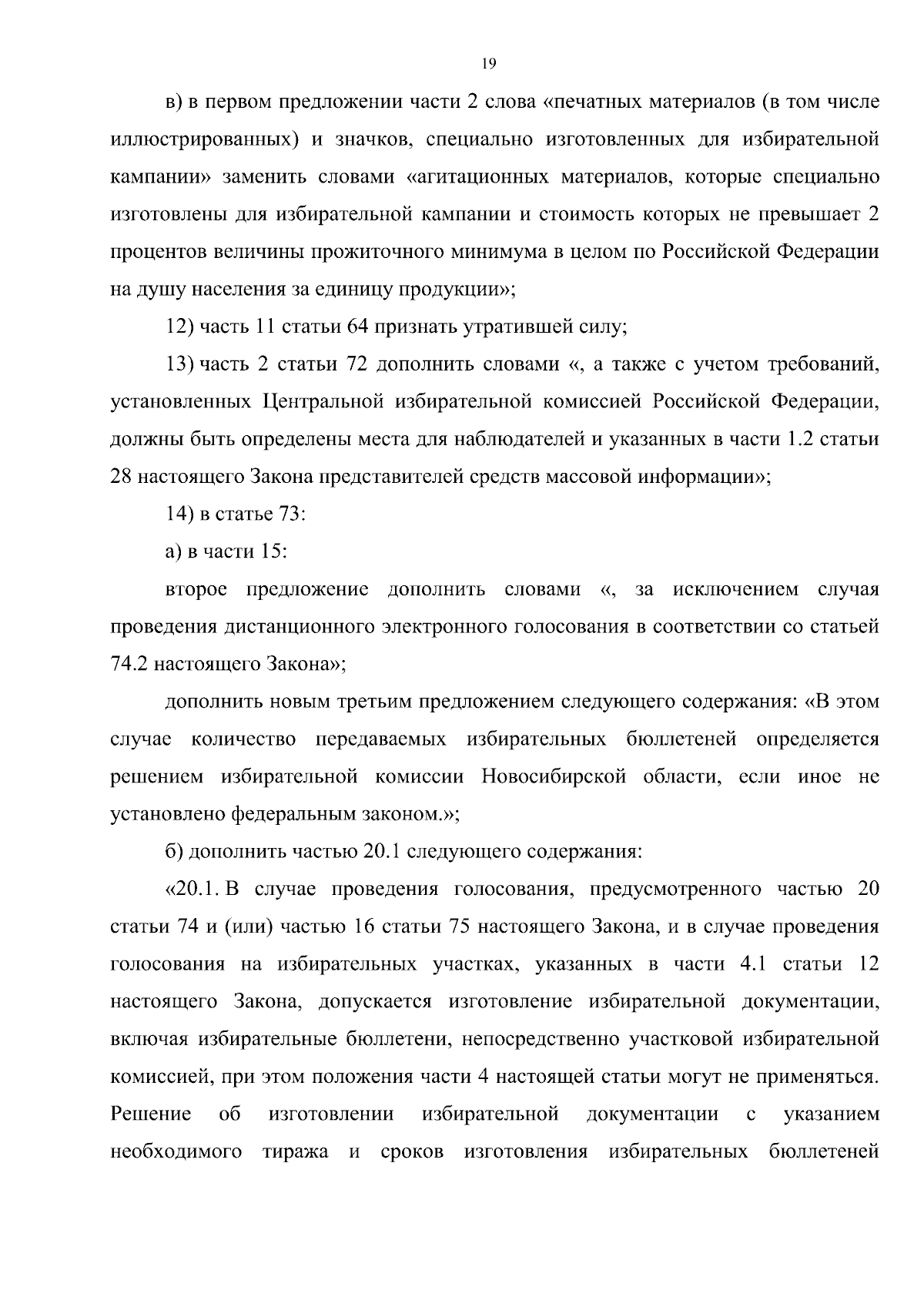 19

в) в первом предложении части 2 слова «печатных материалов (в том числе иллюстрированных) и значков, специально изготовленных для избирательной кампании» заменить словами «агитационных материалов, которые специально изготовлены для избирательной кампании и стоимость которых не превышает 2 процентов величины прожиточного минимума в целом по Российской Федерации на душу населения за единицу продукции»;

12) часть 11 статьи 64 признать утратившей силу;

13) часть 2 статьи 72 дополнить словами «, а также с учетом требований, установленных Центральной избирательной комиссией Российской Федерации, должны быть определены места для наблюдателей и указанных в части 1.2 статьи 28 настоящего Закона представителей средств массовой информации»;

14) в статье 73:

а) в части 15:

второе предложение дополнить словами «, за исключением случая проведения дистанционного электронного голосования в соответствии со статьей 74.2 настоящего Закона»;

дополнить новым третьим предложением следующего содержания: «В этом случае количество передаваемых избирательных бюллетеней определяется решением избирательной комиссии Новосибирской области, если иное не установлено федеральным законом.»;

б) дополнить частью 20.1 следующего содержания:

«20.1. В случае проведения голосования, предусмотренного частью 20 статьи 74 и (или) частью 16 статьи 75 настоящего Закона, и в случае проведения голосования на избирательных участках, указанных в части 4.1 статьи 12 настоящего Закона, допускается изготовление избирательной документации, включая избирательные бюллетени, непосредственно участковой избирательной комиссией, при этом положения части 4 настоящей статьи могут не применяться. Решение об изготовлении избирательной документации с указанием необходимого тиража и сроков изготовления избирательных бюллетеней